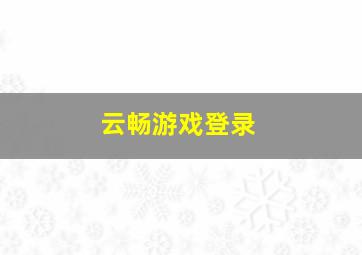 云畅游戏登录